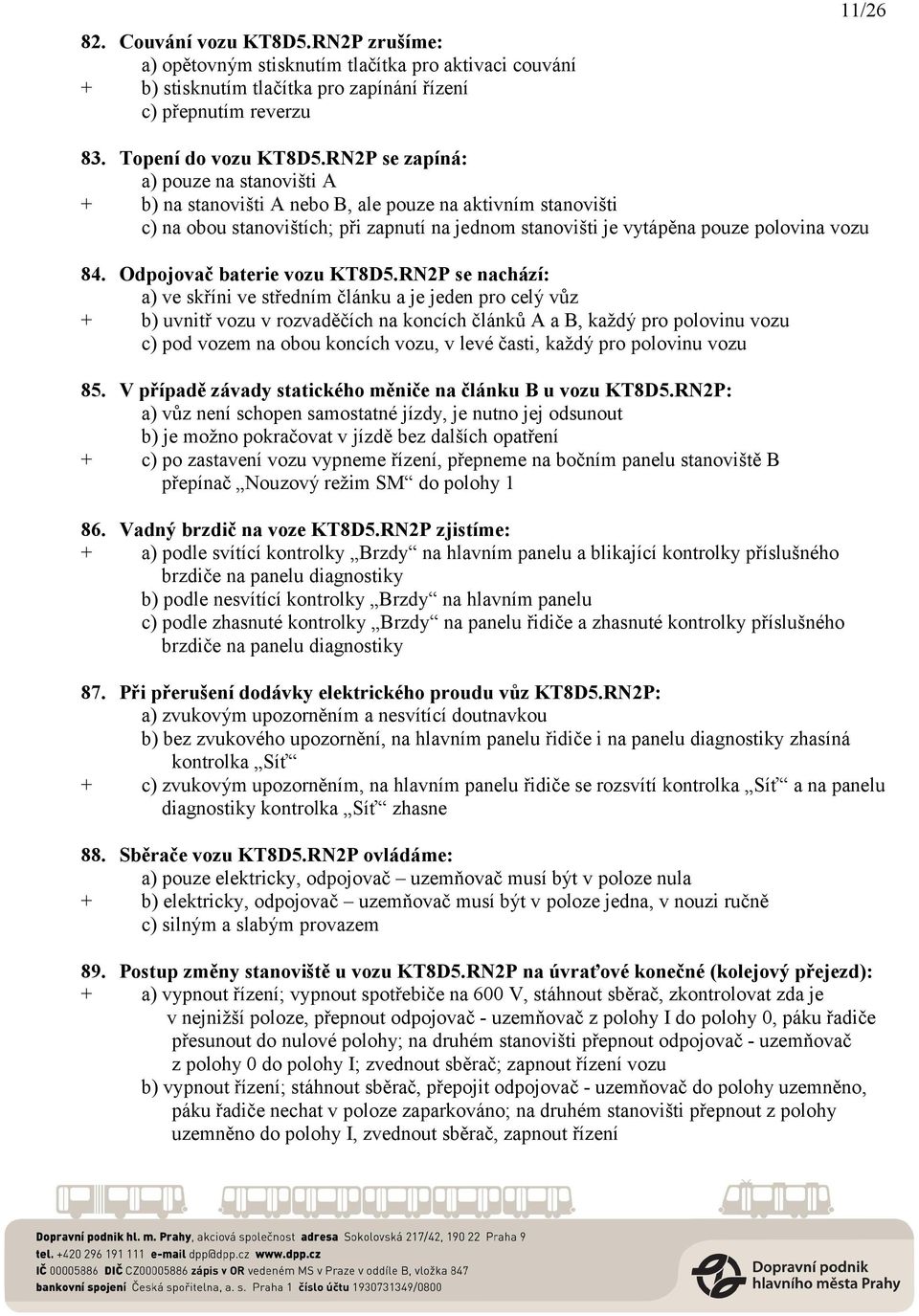 11/26

82. Couvání vozu KT8D5.RN2P zrušíme:
a) opětovným stisknutím tlačítka pro aktivaci couvání
+ b) stisknutím tlačítka pro zapínání řízení
c) přepnutím reverzu

83. Topení do vozu KT8D5.RN2P se zapíná:
a) pouze na stanovišti A
+ b) na stanovišti A nebo B, ale pouze na aktivním stanovišti
c) na obou stanovištích; při zapnutí na jednom stanovišti je vytápěna pouze polovina vozu

84. Odpojovač baterie vozu KT8D5.RN2P se nachází:
a) ve skříni ve středním článku a je jeden pro celý vůz
+ b) uvnitř vozu v rozvaděčích na koncích článků A a B, každý pro polovinu vozu
c) pod vozem na obou koncích vozu, v levé časti, každý pro polovinu vozu

85. V případě závady statického měniče na článku B u vozu KT8D5.RN2P:
a) vůz není schopen samostatné jízdy, je nutno jej odsunout
b) je možno pokračovat v jízdě bez dalších opatření
+ c) po zastavení vozu vypneme řízení, přepneme na bočním panelu stanoviště B přepínač „Nouzový režim SM“ do polohy 1

86. Vadný brzdič na voze KT8D5.RN2P zjistíme:
+ a) podle svítící kontrolky „Brzdy“ na hlavním panelu a blikající kontrolky příslušného brzdiče na panelu diagnostiky
b) podle nesvítící kontrolky „Brzdy“ na hlavním panelu
c) podle zhasnuté kontrolky „Brzdy“ na panelu řidiče a zhasnuté kontrolky příslušného brzdiče na panelu diagnostiky

87. Při přerušení dodávky elektrického proudu vůz KT8D5.RN2P:
a) zvukovým upozorněním a nesvítící doutnavkou
b) bez zvukového upozornění, na hlavním panelu řidiče i na panelu diagnostiky zhasíná kontrolka „Síť“
+ c) zvukovým upozorněním, na hlavním panelu řidiče se rozsvítí kontrolka „Síť“ a na panelu diagnostiky kontrolka „Síť“ zhasne

88. Sběrače vozu KT8D5.RN2P ovládáme:
a) pouze elektricky, odpojovač – uzemňovač musí být v poloze nula
+ b) elektricky, odpojovač – uzemňovač musí být v poloze jedna, v nouzi ručně
c) silným a slabým provazem

89. Postup změny stanoviště u vozu KT8D5.RN2P na úvraťové konečné (kolejový přejezd):
+ a) vypnout řízení; vypnout spotřebiče na 600 V, stáhnout sběrač, zkontrolovat zda je v nejnižší poloze, přepnout odpojovač - uzemňovač z polohy I do polohy 0, páku řadiče přesunout do nulové polohy; na druhém stanovišti přepnout odpojovač - uzemňovač z polohy 0 do polohy I; zvednout sběrač; zapnout řízení vozu
b) vypnout řízení; stáhnout sběrač, přepojit odpojovač - uzemňovač do polohy uzemněno, páku řadiče nechat v poloze zaparkováno; na druhém stanovišti přepnout z polohy uzemněno do polohy I, zvednout sběrač, zapnout řízení

Dopravní podnik hl. m. Prahy, akciová společnost adresa Sokolovská 217/42, 190 22 Praha 9
tel. +420 296 191 111 e-mail dpp@dpp.cz www.dpp.cz
IČ 00005886 DIČ CZ00005886 zápis v OR vedeném MS v Praze v oddíle B, vložka 847
bankovní spojení Česká spořitelna, a. s. Praha 1 číslo účtu 1930731349/0800

Dopravní podnik hlavního města Prahy